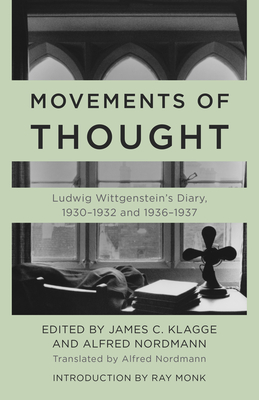 MOVEMENTS OF
THOUGHT

Ludwig Wittgenstein's Diary,
1930–1932 and 1936–1937

EDITED BY JAMES C. KLAGGE
AND ALFRED NORDMANN
Translated by Alfred Nordmann

INTRODUCTION BY RAY MONK